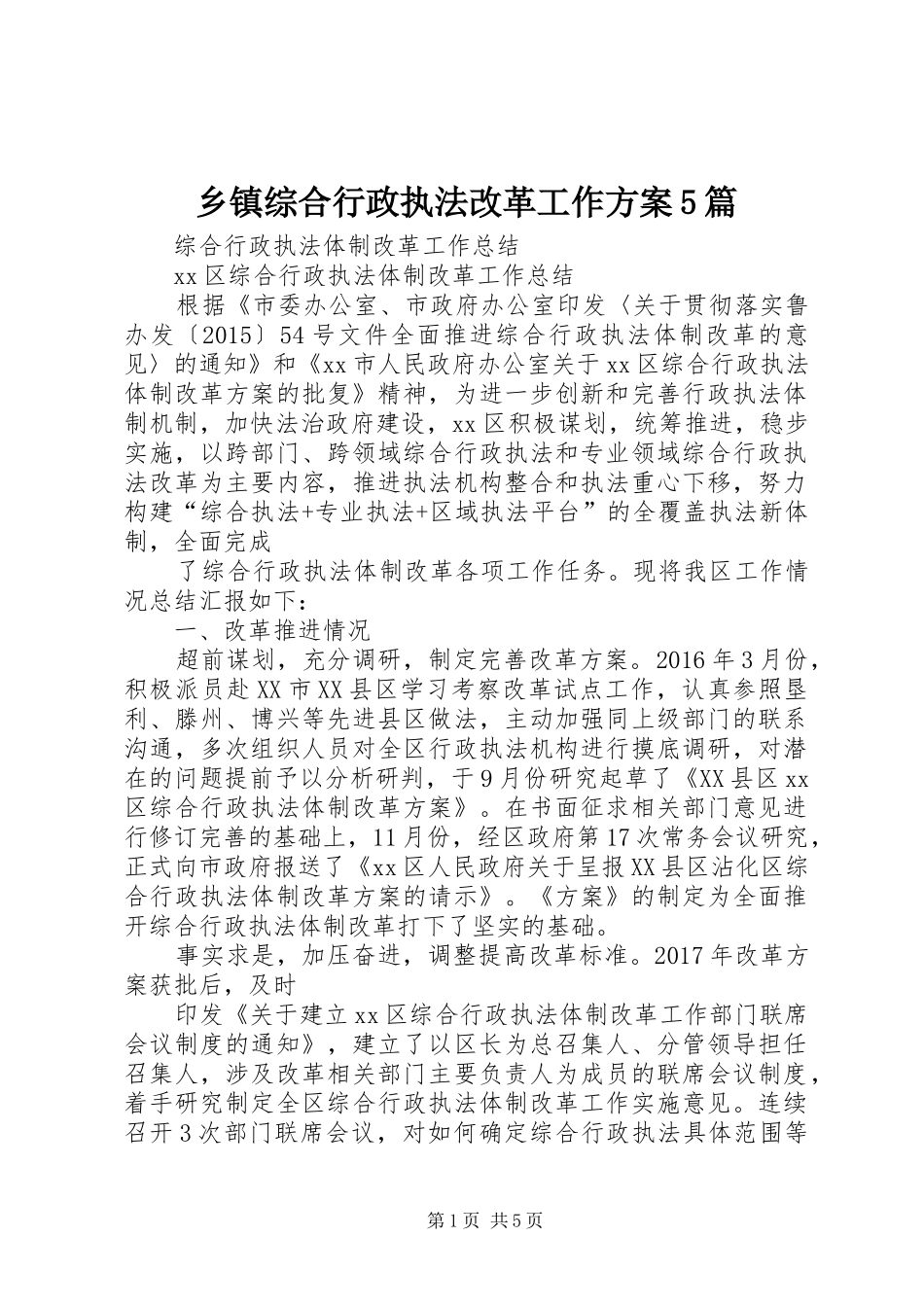 乡镇综合行政执法改革工作方案5篇

综合行政执法体制改革工作总结

xx区综合行政执法体制改革工作总结

根据《市委办公室、市政府办公室印发〈关于贯彻落实鲁办发〔2015〕54号文件全面推进综合行政执法体制改革的意见〉的通知》和《xx市人民政府办公室关于xx区综合行政执法体制改革方案的批复》精神，为进一步创新和完善行政执法体制机制，加快法治政府建设，xx区积极谋划，统筹推进，稳步实施，以跨部门、跨领域综合行政执法和专业领域综合行政执法改革为主要内容，推进执法机构整合和执法重心下移，努力构建“综合执法+专业执法+区域执法平台”的全覆盖执法新体制，全面完成

了综合行政执法体制改革各项工作任务。现将我区工作情况总结汇报如下：

一、改革推进情况

超前谋划，充分调研，制定完善改革方案。2016年3月份，积极派员赴XX市XX县区学习考察改革试点工作，认真参照垦利、滕州、博兴等先进县区做法，主动加强同上级部门的联系沟通，多次组织人员对全区行政执法机构进行摸底调研，对潜在的问题提前予以分析研判，于9月份研究起草了《XX县区xx区综合行政执法体制改革方案》。在书面征求相关部门意见进行修订完善的基础上，11月份，经区政府第17次常务会议研究，正式向市政府报送了《xx区人民政府关于呈报XX县区沾化区综合行政执法体制改革方案的请示》。《方案》的制定为全面推开综合行政执法体制改革打下了坚实的基础。

事实求是，加压奋进，调整提高改革标准。2017年改革方案获批后，及时

印发《关于建立xx区综合行政执法体制改革工作部门联席会议制度的通知》，建立了以区长为总召集人、分管领导担任召集人，涉及改革相关部门主要负责人为成员的联席会议制度，着手研究制定全区综合行政执法体制改革工作实施意见。连续召开3次部门联席会议，对如何确定综合行政执法具体范围等

第1页 共5页